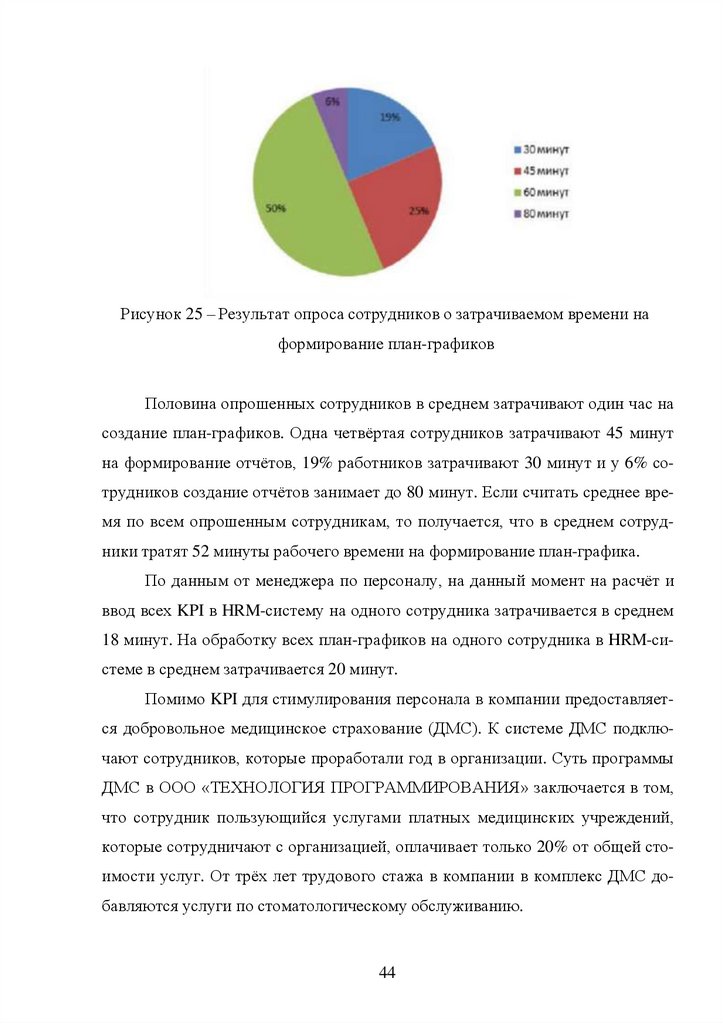 6%

19%

25%

50%

30 минут
45 минут
60 минут
80 минут

Рисунок 25 – Результат опроса сотрудников о затрачиваемом времени на формирование план-графиков

Половина опрошенных сотрудников в среднем затрачивают один час на создание план-графиков. Одна четвёртая сотрудников затрачивают 45 минут на формирование отчётов, 19% работников затрачивают 30 минут и у 6% сотрудников создание отчётов занимает до 80 минут. Если считать среднее время по всем опрошенным сотрудникам, то получается, что в среднем сотрудники тратят 52 минуты рабочего времени на формирование план-графика.

По данным от менеджера по персоналу, на данный момент на расчёт и ввод всех KPI в HRM-систему на одного сотрудника затрачивается в среднем 18 минут. На обработку всех план-графиков на одного сотрудника в HRM-системе в среднем затрачивается 20 минут.

Помимо KPI для стимулирования персонала в компании предоставляется добровольное медицинское страхование (ДМС). К системе ДМС подключают сотрудников, которые проработали год в организации. Суть программы ДМС в ООО «ТЕХНОЛОГИЯ ПРОГРАММИРОВАНИЯ» заключается в том, что сотрудник пользующийся услугами платных медицинских учреждений, которые сотрудничают с организацией, оплачивает только 20% от общей стоимости услуг. От трёх лет трудового стажа в компании в комплекс ДМС добавляются услуги по стоматологическому обслуживанию.

44